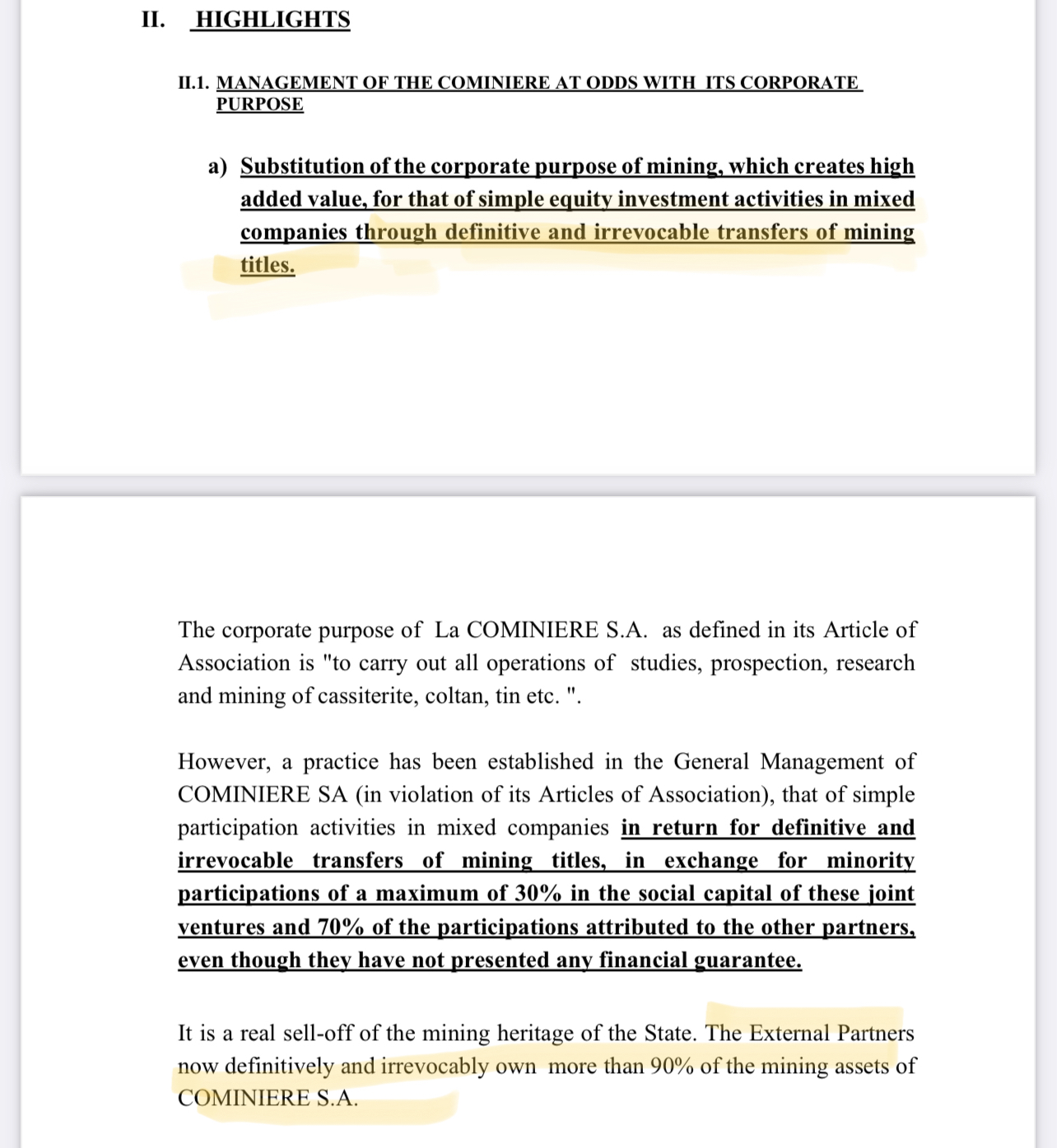 II. HIGHLIGHTS

II.1. MANAGEMENT OF THE COMINIERE AT ODDS WITH ITS CORPORATE PURPOSE

a) Substitution of the corporate purpose of mining, which creates high added value, for that of simple equity investment activities in mixed companies through definitive and irrevocable transfers of mining titles.

The corporate purpose of La COMINIERE S.A. as defined in its Article of Association is "to carry out all operations of studies, prospection, research and mining of cassiterite, coltan, tin etc. ".

However, a practice has been established in the General Management of COMINIERE SA (in violation of its Articles of Association), that of simple participation activities in mixed companies in return for definitive and irrevocable transfers of mining titles, in exchange for minority participations of a maximum of 30% in the social capital of these joint ventures and 70% of the participations attributed to the other partners, even though they have not presented any financial guarantee.

It is a real sell-off of the mining heritage of the State. The External Partners now definitively and irrevocably own more than 90% of the mining assets of COMINIERE S.A.